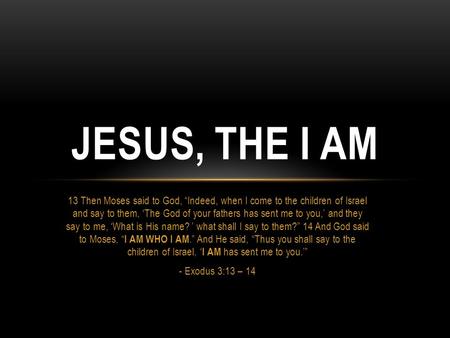 JESUS, THE I AM

13 Then Moses said to God, "Indeed, when I come to the children of Israel and say to them, 'The God of your fathers has sent me to you,' and they say to me, 'What is His name? ' what shall I say to them?" 14 And God said to Moses, "I AM WHO I AM." And He said, "Thus you shall say to the children of Israel, 'I AM has sent me to you.'"

- Exodus 3:13 – 14